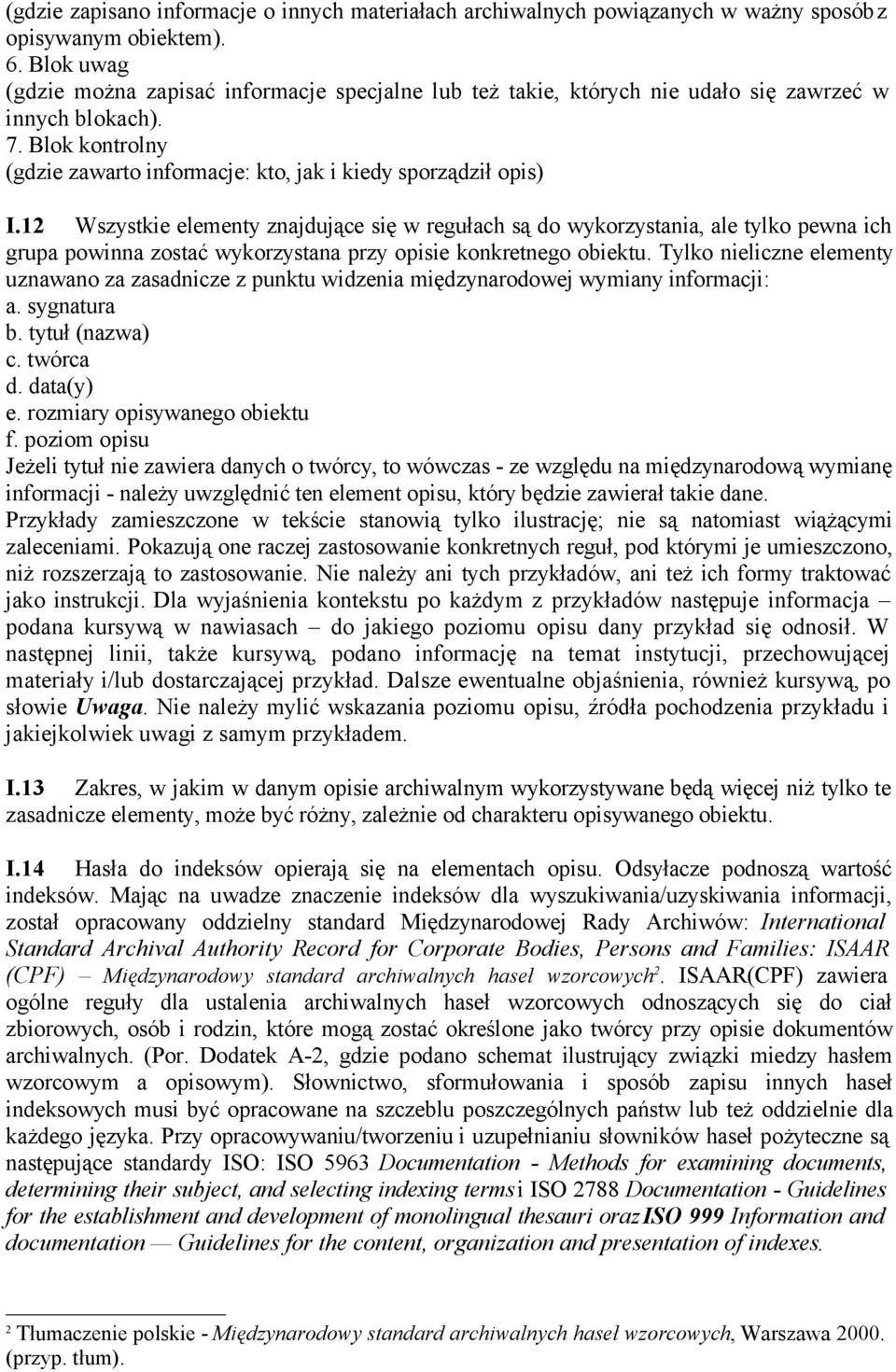 (gdzie zapisano informacje o innych materiałach archiwalnych powiązanych w ważny sposób z opisywanym obiektem).
6. Blok uwag
(gdzie można zapisać informacje specjalne lub też takie, których nie udało się zawrzeć w innych blokach).
7. Blok kontrolny
(gdzie zawarto informacje: kto, jak i kiedy sporządził opis)

I.12 Wszystkie elementy znajdujące się w regułach są do wykorzystania, ale tylko pewna ich grupa powinna zostać wykorzystana przy opisie konkretnego obiektu. Tylko nieliczne elementy uznawano za zasadnicze z punktu widzenia międzynarodowej wymiany informacji:
a. sygnatura
b. tytuł (nazwa)
c. twórca
d. data(y)
e. rozmiary opisywanego obiektu
f. poziom opisu
Jeżeli tytuł nie zawiera danych o twórcy, to wówczas - ze względu na międzynarodową wymianę informacji - należy uwzględnić ten element opisu, który będzie zawierał takie dane.
Przykłady zamieszczone w tekście stanowią tylko ilustrację; nie są natomiast wiążącymi zaleceniami. Pokazują one raczej zastosowanie konkretnych reguł, pod którymi je umieszczono, niż rozszerzają to zastosowanie. Nie należy ani tych przykładów, ani też ich formy traktować jako instrukcji. Dla wyjaśnienia kontekstu po każdym z przykładów następuje informacja – podana kursywą w nawiasach – do jakiego poziomu opisu dany przykład się odnosił. W następnej linii, także kursywą, podano informację na temat instytucji, przechowującej materiały i/lub dostarczającej przykład. Dalsze ewentualne objaśnienia, również kursywą, po słowie Uwaga. Nie należy mylić wskazania poziomu opisu, źródła pochodzenia przykładu i jakiejkolwiek uwagi z samym przykładem.

I.13 Zakres, w jakim w danym opisie archiwalnym wykorzystywane będą więcej niż tylko te zasadnicze elementy, może być różny, zależnie od charakteru opisywanego obiektu.

I.14 Hasła do indeksów opierają się na elementach opisu. Odsyłacze podnoszą wartość indeksów. Mając na uwadze znaczenie indeksów dla wyszukiwania/uzyskiwania informacji, został opracowany oddzielny standard Międzynarodowej Rady Archiwów: International Standard Archival Authority Record for Corporate Bodies, Persons and Families: ISAAR (CPF) – Międzynarodowy standard archiwalnych haseł wzorcowych$^2$. ISAAR(CPF) zawiera ogólne reguły dla ustalenia archiwalnych haseł wzorcowych odnoszących się do ciał zbiorowych, osób i rodzin, które mogą zostać określone jako twórcy przy opisie dokumentów archiwalnych. (Por. Dodatek A-2, gdzie podano schemat ilustrujący związki miedzy hasłem wzorcowym a opisowym). Słownictwo, sformułowania i sposób zapisu innych haseł indeksowych musi być opracowane na szczeblu poszczególnych państw lub też oddzielnie dla każdego języka. Przy opracowywaniu/tworzeniu i uzupełnianiu słowników haseł pożyteczne są następujące standardy ISO: ISO 5963 Documentation - Methods for examining documents, determining their subject, and selecting indexing terms i ISO 2788 Documentation - Guidelines for the establishment and development of monolingual thesauri oraz ISO 999 Information and documentation — Guidelines for the content, organization and presentation of indexes.

$^2$ Tłumaczenie polskie - Międzynarodowy standard archiwalnych haseł wzorcowych, Warszawa 2000. (przyp. tłum).